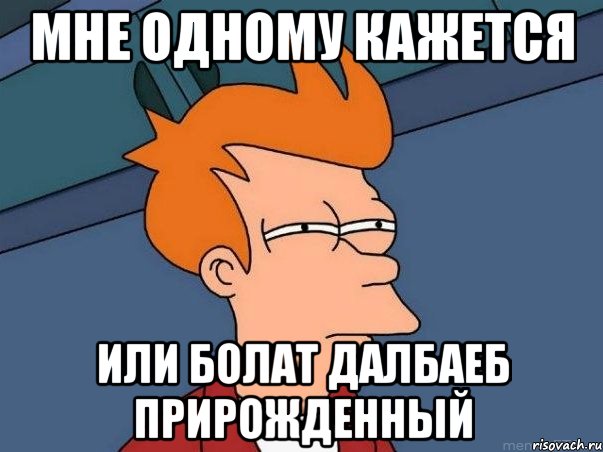 МНЕ ОДНОМУ КАЖЕТСЯ

ИЛИ БОЛАТ ДАЛБАЕБ ПРИРОЖДЕННЫЙ

risovach.ru